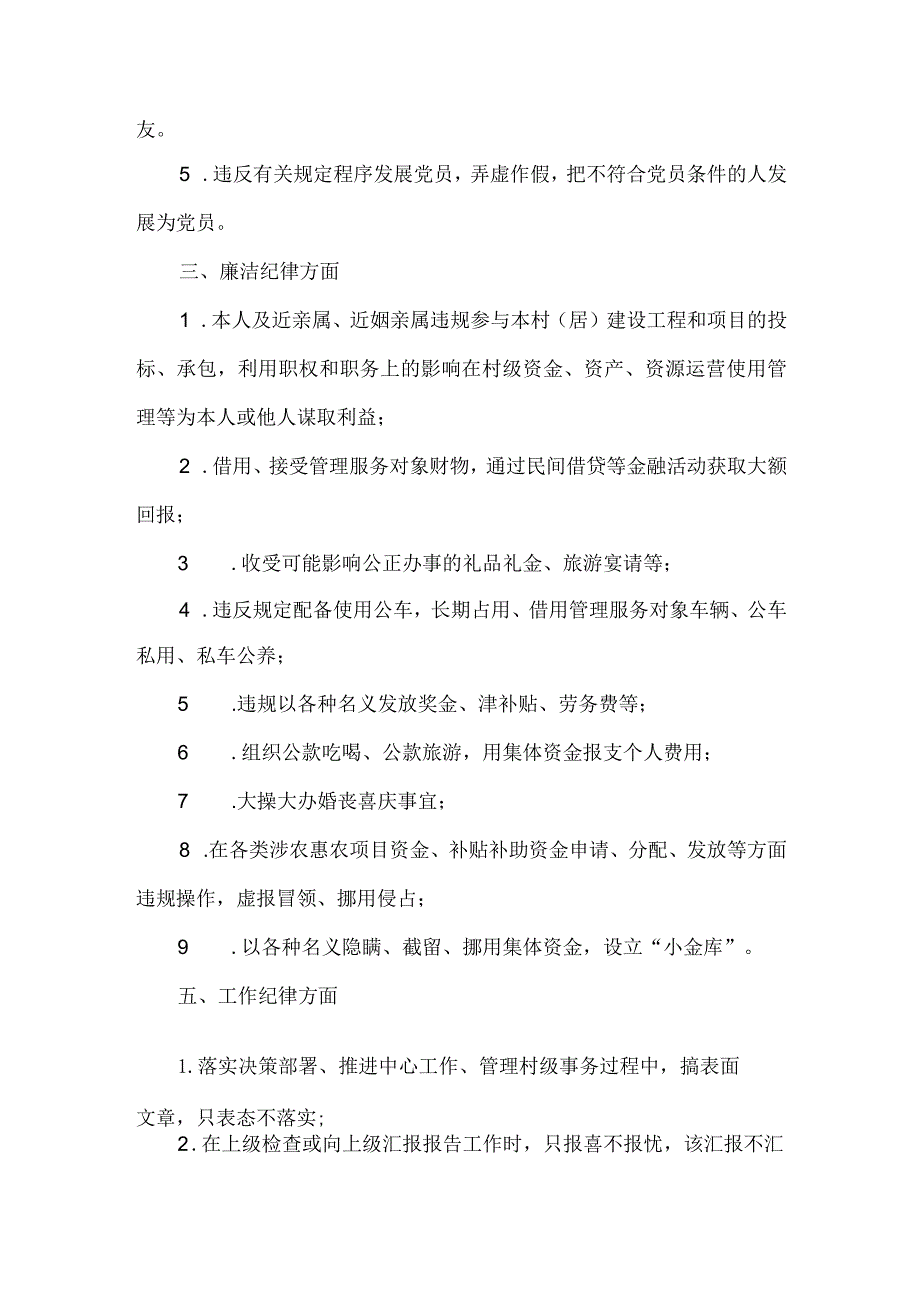 友。

5．违反有关规定程序发展党员，弄虚作假，把不符合党员条件的人发展为党员。

三、廉洁纪律方面

1．本人及近亲属、近姻亲属违规参与本村（居）建设工程和项目的投标、承包，利用职权和职务上的影响在村级资金、资产、资源运营使用管理等为本人或他人谋取利益；

2．借用、接受管理服务对象财物，通过民间借贷等金融活动获取大额回报；

3．收受可能影响公正办事的礼品礼金、旅游宴请等；

4．违反规定配备使用公车，长期占用、借用管理服务对象车辆、公车私用、私车公养；

5．违规以各种名义发放奖金、津补贴、劳务费等；

6．组织公款吃喝、公款旅游，用集体资金报支个人费用；

7．大操大办婚丧喜庆事宜；

8．在各类涉农惠农项目资金、补贴补助资金申请、分配、发放等方面违规操作，虚报冒领、挪用侵占；

9．以各种名义隐瞒、截留、挪用集体资金，设立“小金库”。

五、工作纪律方面

1.落实决策部署、推进中心工作、管理村级事务过程中，搞表面文章，只表态不落实；

2．在上级检查或向上级汇报报告工作时，只报喜不报忧，该汇报不汇